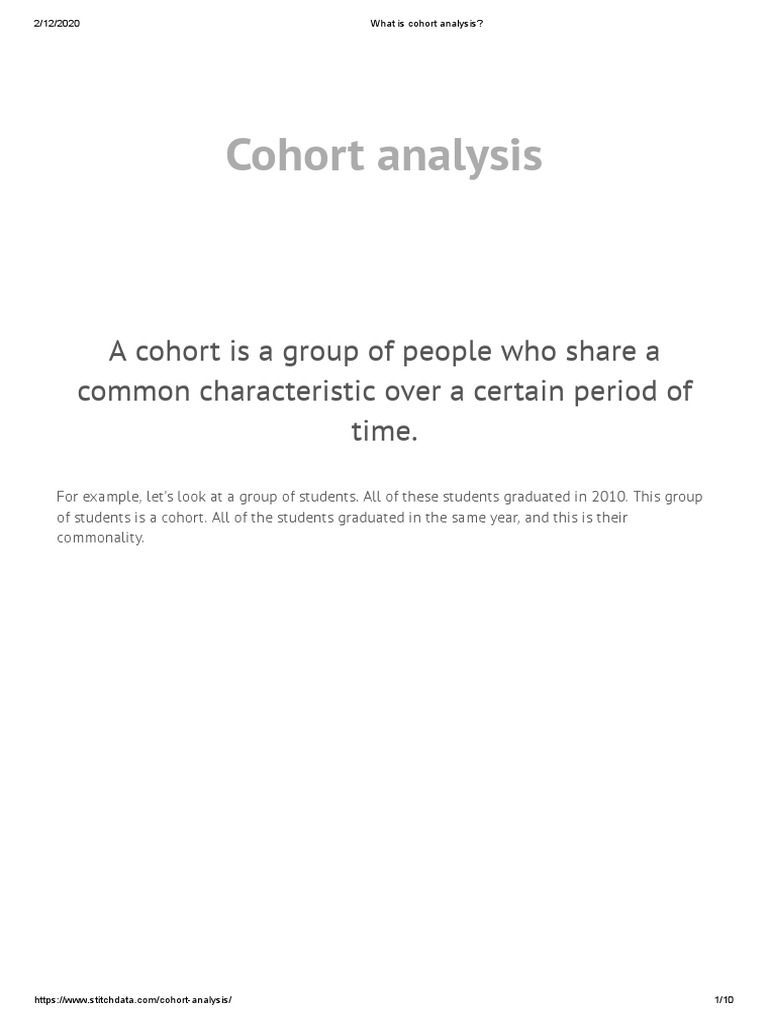 2/12/2020 What is cohort analysis?

Cohort analysis

A cohort is a group of people who share a common characteristic over a certain period of time.

For example, let's look at a group of students. All of these students graduated in 2010. This group of students is a cohort. All of the students graduated in the same year, and this is their commonality.

https://www.stitchdata.com/cohort-analysis/ 1/10